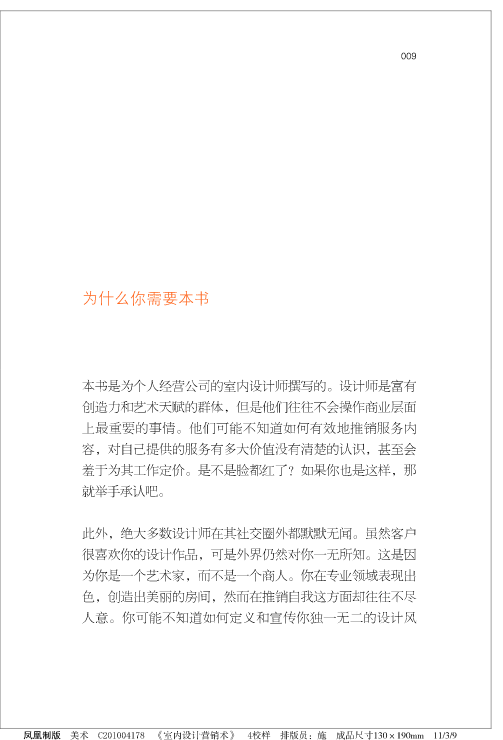 009

为什么你需要本书

本书是为个人经营公司的室内设计师撰写的。设计师是富有创造力和艺术天赋的群体，但是他们往往不会操作商业层面上最重要的事情。他们可能不知道如何有效地推销服务内容，对自己提供的服务有多大价值没有清楚的认识，甚至会羞于为其工作定价。是不是脸都红了？如果你也是这样，那就举手承认吧。

此外，绝大多数设计师在其社交圈外都默默无闻。虽然客户很喜欢你的设计作品，可是外界仍然对你一无所知。这是因为你是一个艺术家，而不是一个商人。你在专业领域表现出色，创造出美丽的房间，然而在推销自我这方面却往往不尽人意。你可能不知道如何定义和宣传你独一无二的设计风

凤凰制版　美术　C201004178　《室内设计营销术》　4校样　排版员：施　成品尺寸130×190mm　11/3/9